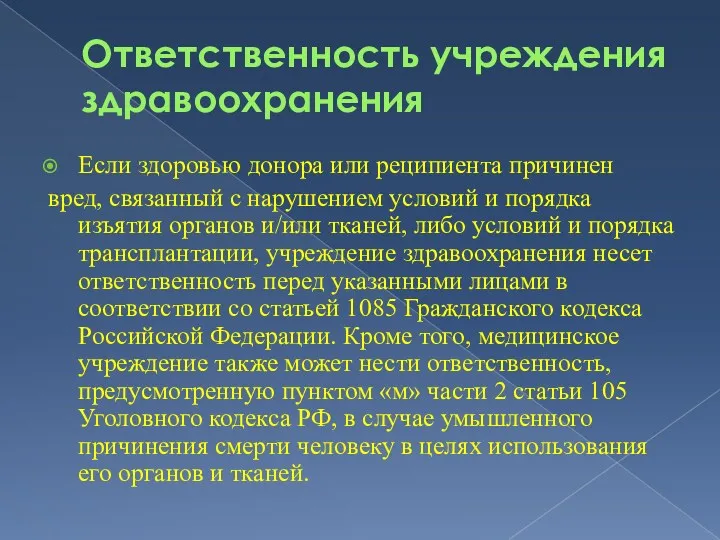 Ответственность учреждения здравоохранения

Если здоровью донора или реципиента причинен вред, связанный с нарушением условий и порядка изъятия органов и/или тканей, либо условий и порядка трансплантации, учреждение здравоохранения несет ответственность перед указанными лицами в соответствии со статьей 1085 Гражданского кодекса Российской Федерации. Кроме того, медицинское учреждение также может нести ответственность, предусмотренную пунктом «м» части 2 статьи 105 Уголовного кодекса РФ, в случае умышленного причинения смерти человеку в целях использования его органов и тканей.